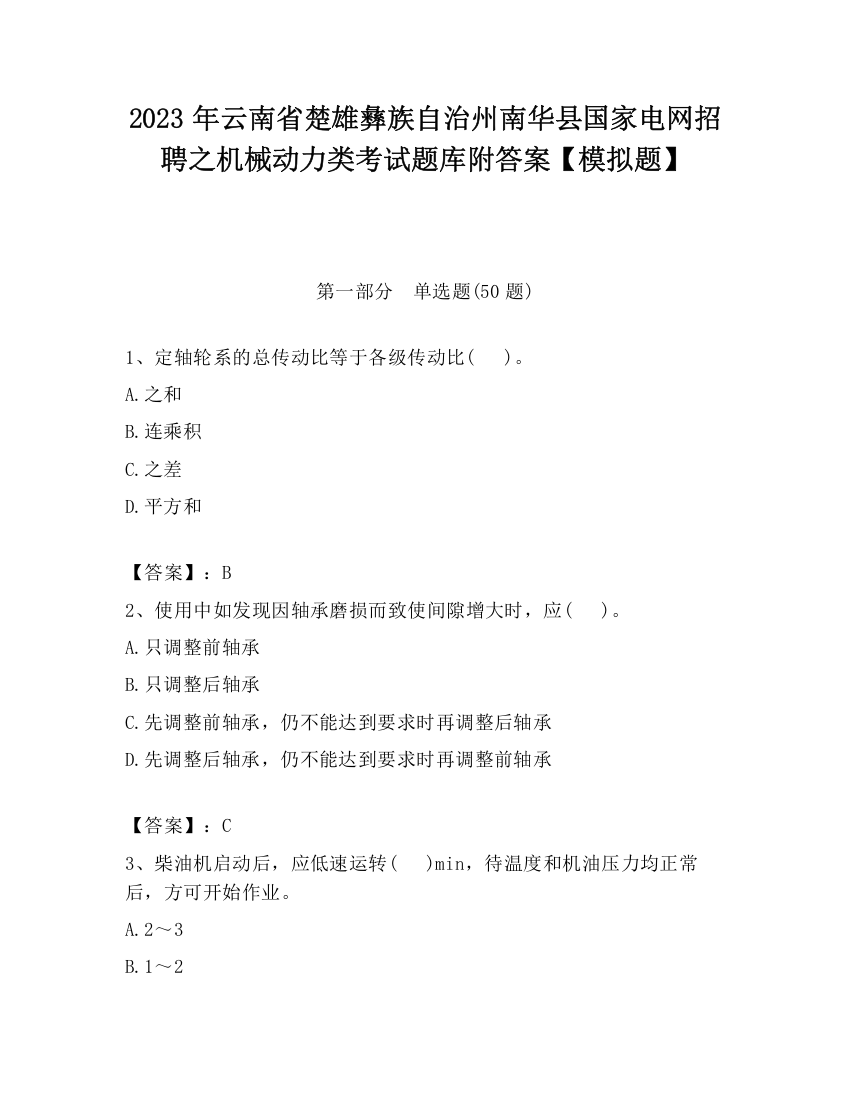 2023 年云南省楚雄彝族自治州南华县国家电网招聘之机械动力类考试题库附答案【模拟题】

第一部分　单选题(50 题)

1、定轴轮系的总传动比等于各级传动比(　　)。

A.之和

B.连乘积

C.之差

D.平方和

【答案】：B

2、使用中如发现因轴承磨损而致使间隙增大时，应(　　)。

A.只调整前轴承

B.只调整后轴承

C.先调整前轴承，仍不能达到要求时再调整后轴承

D.先调整后轴承，仍不能达到要求时再调整前轴承

【答案】：C

3、柴油机启动后，应低速运转(　　)min，待温度和机油压力均正常后，方可开始作业。

A.2～3

B.1～2